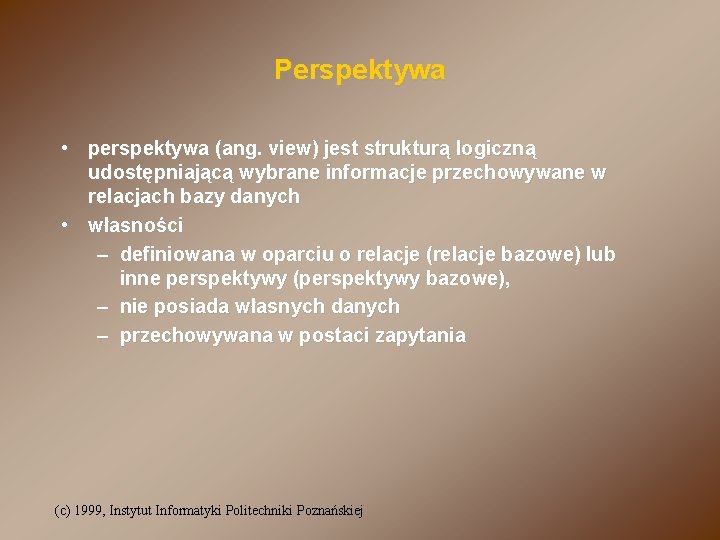 Perspektywa

• perspektywa (ang. view) jest strukturą logiczną udostępniającą wybrane informacje przechowywane w relacjach bazy danych
• własności
– definiowana w oparciu o relacje (relacje bazowe) lub inne perspektywy (perspektywy bazowe),
– nie posiada własnych danych
– przechowywana w postaci zapytania

(c) 1999, Instytut Informatyki Politechniki Poznańskiej